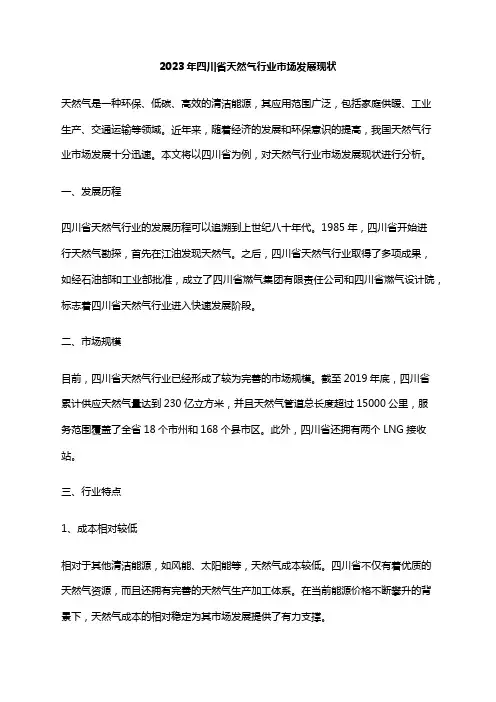 2023年四川省天然气行业市场发展现状

天然气是一种环保、低碳、高效的清洁能源，其应用范围广泛，包括家庭供暖、工业生产、交通运输等领域。近年来，随着经济的发展和环保意识的提高，我国天然气行业市场发展十分迅速。本文将以四川省为例，对天然气行业市场发展现状进行分析。

一、发展历程

四川省天然气行业的发展历程可以追溯到上世纪八十年代。1985年，四川省开始进行天然气勘探，首先在江油发现天然气。之后，四川省天然气行业取得了多项成果，如经石油部和工业部批准，成立了四川省燃气集团有限责任公司和四川省燃气设计院，标志着四川省天然气行业进入快速发展阶段。

二、市场规模

目前，四川省天然气行业已经形成了较为完善的市场规模。截至2019年底，四川省累计供应天然气量达到230亿立方米，并且天然气管道总长度超过15000公里，服务范围覆盖了全省18个市州和168个县市区。此外，四川省还拥有两个LNG接收站。

三、行业特点

1、成本相对较低

相对于其他清洁能源，如风能、太阳能等，天然气成本较低。四川省不仅有着优质的天然气资源，而且还拥有完善的天然气生产加工体系。在当前能源价格不断攀升的背景下，天然气成本的相对稳定为其市场发展提供了有力支撑。